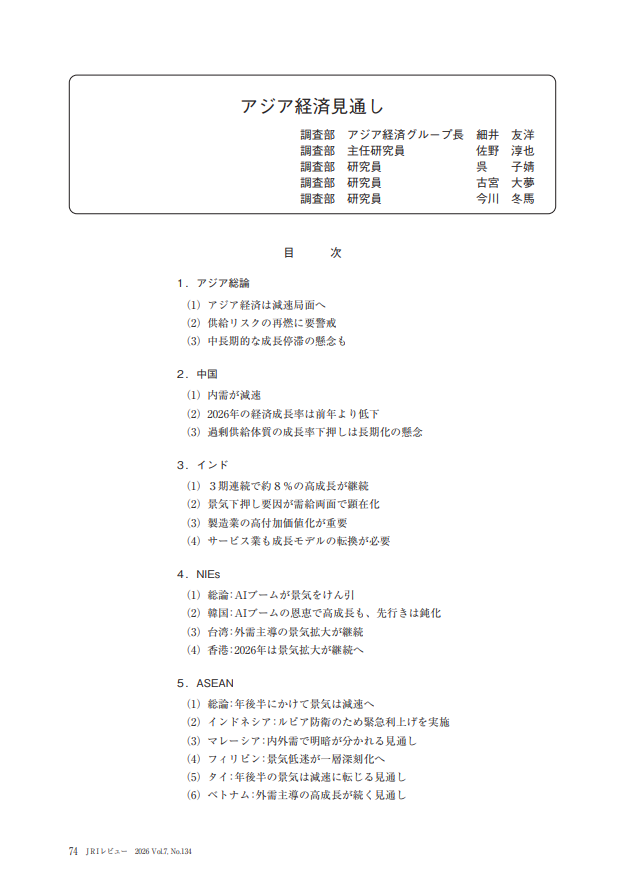 アジア経済見通し

調査部　アジア経済グループ長　細井　友洋
調査部　主任研究員　佐野　淳也
調査部　研究員　呉　子婧
調査部　研究員　古宮　大夢
調査部　研究員　今川　冬馬

目　次

1．アジア総論
(1) アジア経済は減速局面へ
(2) 供給リスクの再燃に要警戒
(3) 中長期的な成長停滞の懸念も

2．中国
(1) 内需が減速
(2) 2026年の経済成長率は前年より低下
(3) 過剰供給体質の成長率下押しは長期化の懸念

3．インド
(1) 3期連続で約8％の高成長が継続
(2) 景気下押し要因が需給両面で顕在化
(3) 製造業の高付加価値化が重要
(4) サービス業も成長モデルの転換が必要

4．NIEs
(1) 総論：AIブームが景気をけん引
(2) 韓国：AIブームの恩恵で高成長も、先行きは鈍化
(3) 台湾：外需主導の景気拡大が継続
(4) 香港：2026年は景気拡大が継続へ

5．ASEAN
(1) 総論：年後半にかけて景気は減速へ
(2) インドネシア：ルピア防衛のため緊急利上げを実施
(3) マレーシア：内外需で明暗が分かれる見通し
(4) フィリピン：景気低迷が一層深刻化へ
(5) タイ：年後半の景気は減速に転じる見通し
(6) ベトナム：外需主導の高成長が続く見通し

74　JRIレビュー　2026 Vol.7, No.134